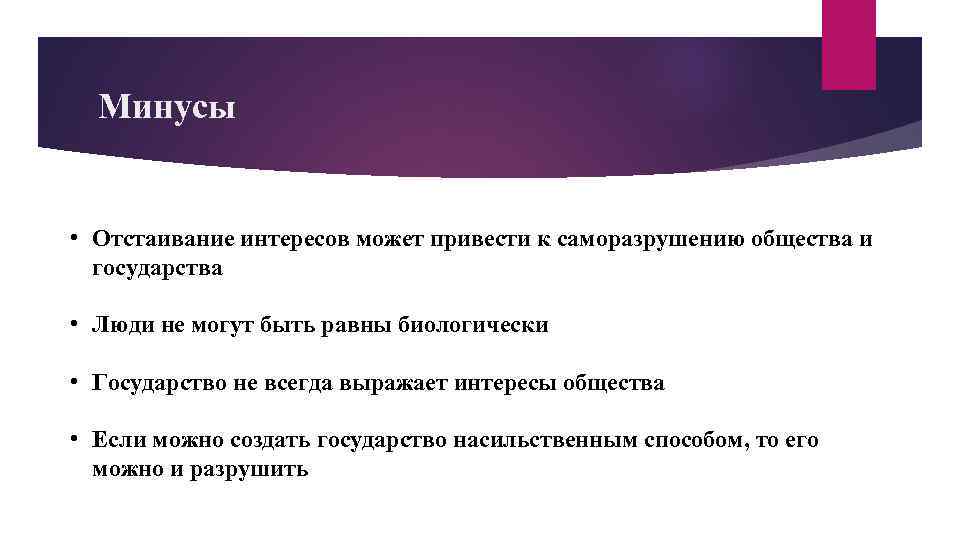 Минусы

• Отстаивание интересов может привести к саморазрушению общества и государства

• Люди не могут быть равны биологически

• Государство не всегда выражает интересы общества

• Если можно создать государство насильственным способом, то его можно и разрушить